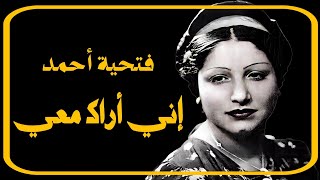 فتحية أحمد

إني أراك معي